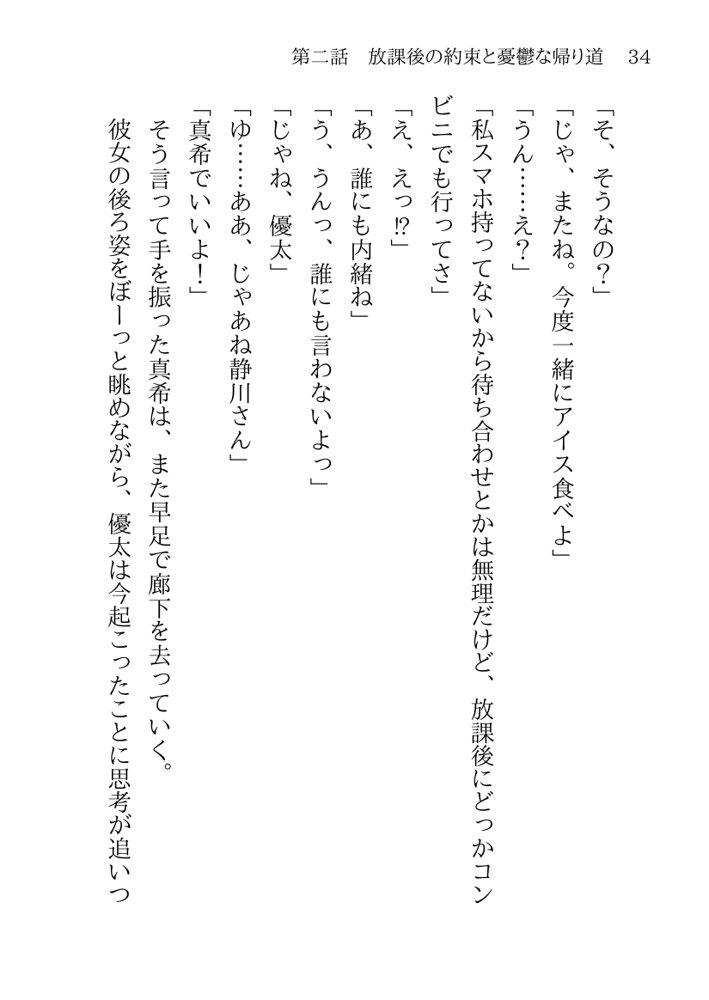 第二話　放課後の約束と憂鬱な帰り道　34

「そ、そうなの？」

「じゃ、またね。今度一緒にアイス食べよ」

「うん……え？」

「私スマホ持ってないから待ち合わせとかは無理だけど、放課後にどっかコンビニでも行ってさ」

「え、えっ⁉」

「あ、誰にも内緒ね」

「う、うんっ、誰にも言わないよっ」

「じゃね、優太」

「ゆ……ああ、じゃあね静川さん」

「真希でいいよ！」

そう言って手を振った真希は、また早足で廊下を去っていく。

彼女の後ろ姿をぼーっと眺めながら、優太は今起こったことに思考が追いつ